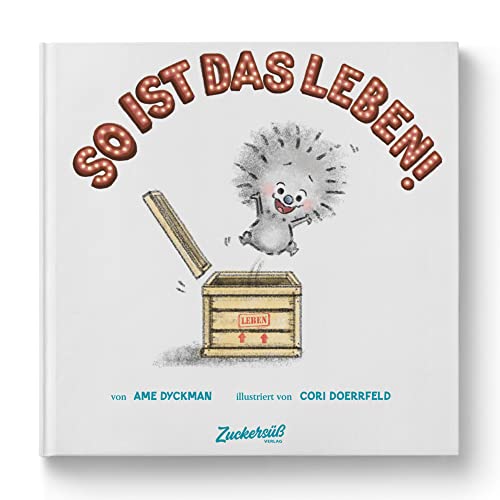 SO IST DAS LEBEN!

LEBEN

von AME DYCKMAN illustriert von CORI DOERRFELD

Zuckersüß VERLAG